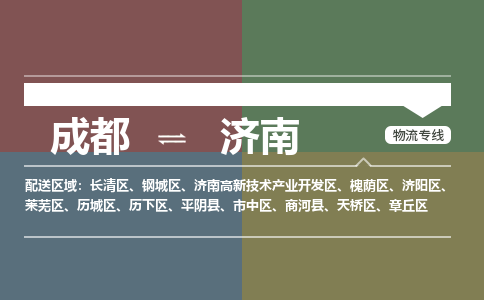 成都 ⇌ 济南

物流专线

配送区域：长清区、钢城区、济南高新技术产业开发区、槐荫区、济阳区、莱芜区、历城区、历下区、平阴县、市中区、商河县、天桥区、章丘区